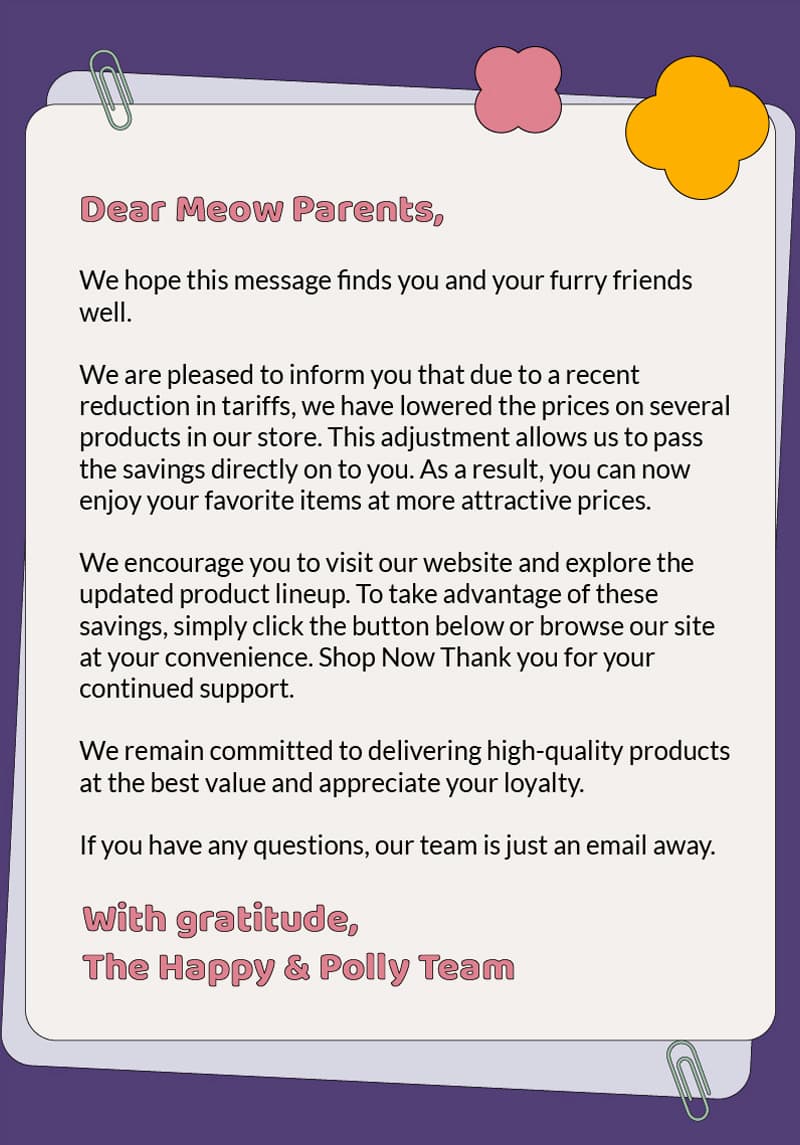 Dear Meow Parents,

We hope this message finds you and your furry friends well.

We are pleased to inform you that due to a recent reduction in tariffs, we have lowered the prices on several products in our store. This adjustment allows us to pass the savings directly on to you. As a result, you can now enjoy your favorite items at more attractive prices.

We encourage you to visit our website and explore the updated product lineup. To take advantage of these savings, simply click the button below or browse our site at your convenience. Shop Now Thank you for your continued support.

We remain committed to delivering high-quality products at the best value and appreciate your loyalty.

If you have any questions, our team is just an email away.

With gratitude,
The Happy & Polly Team